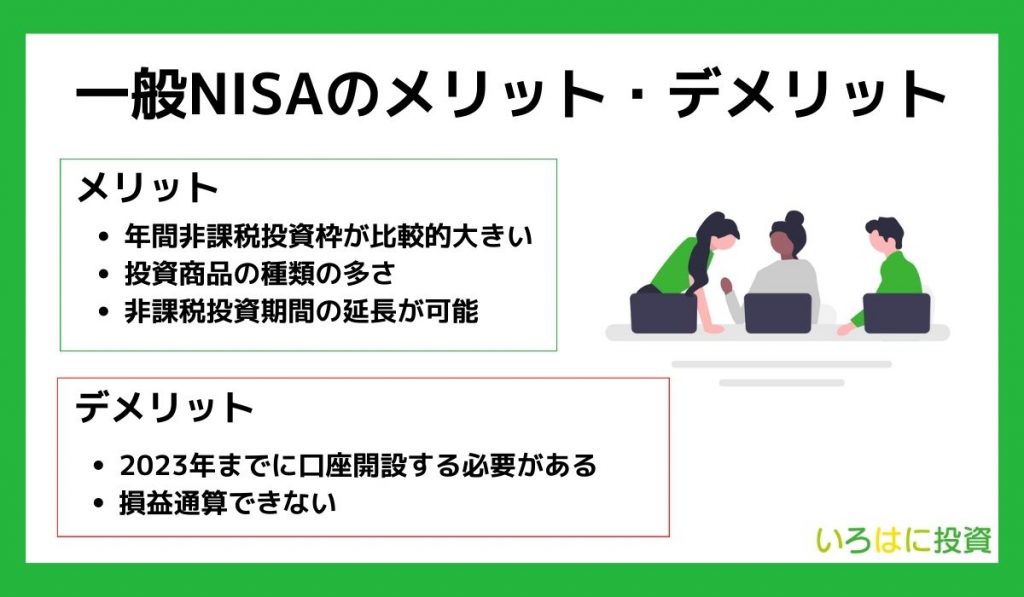 一般NISAのメリット・デメリット

メリット

- 年間非課税投資枠が比較的大きい
- 投資商品の種類の多さ
- 非課税投資期間の延長が可能

デメリット

- 2023年までに口座開設する必要がある
- 損益通算できない

いろはに投資